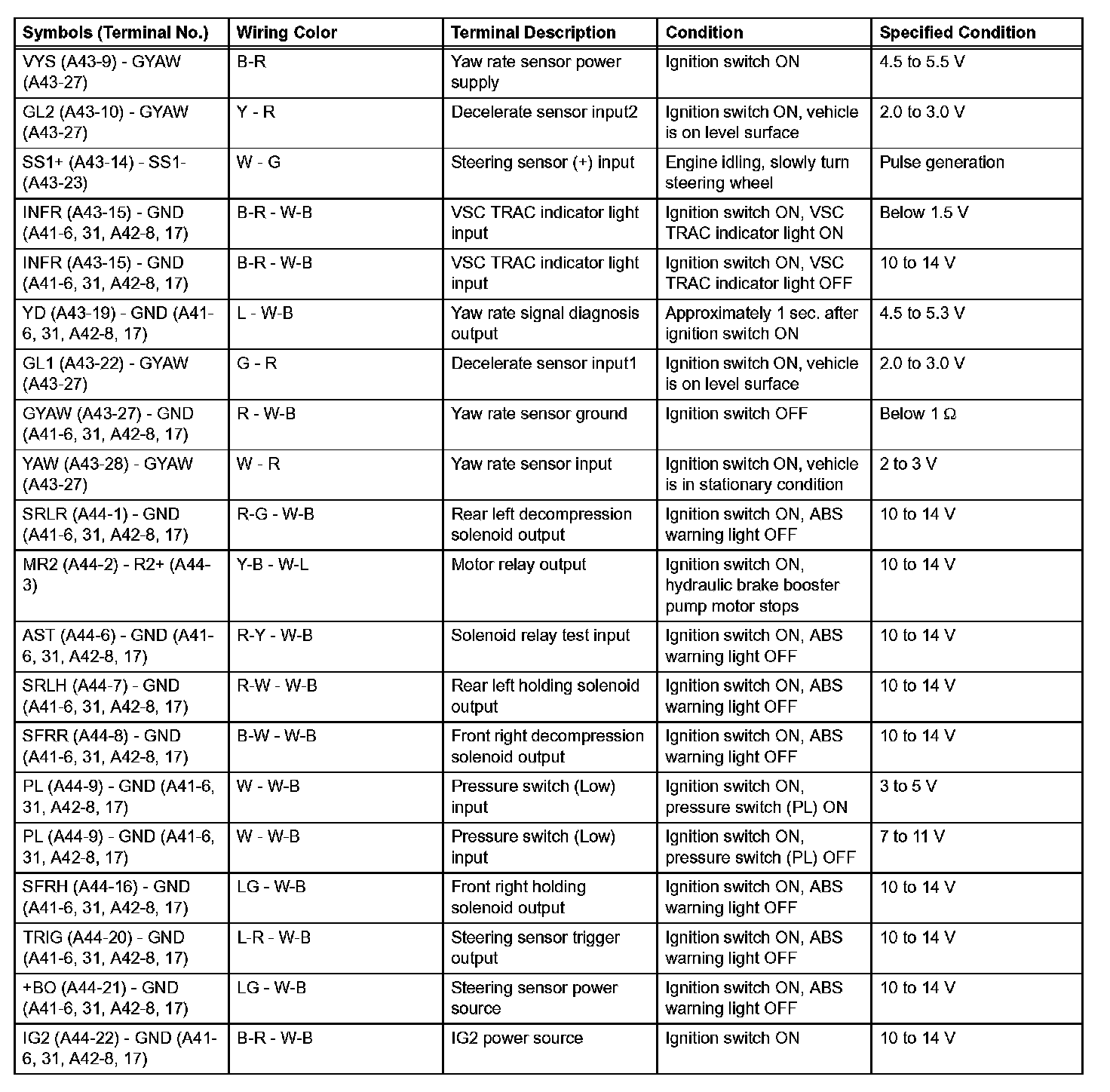 | Symbols (Terminal No.) | Wiring Color | Terminal Description | Condition | Specified Condition |
|---|---|---|---|---|
| VYS (A43-9) - GYAW (A43-27) | B-R | Yaw rate sensor power supply | Ignition switch ON | 4.5 to 5.5 V |
| GL2 (A43-10) - GYAW (A43-27) | Y - R | Decelerate sensor input2 | Ignition switch ON, vehicle is on level surface | 2.0 to 3.0 V |
| SS1+ (A43-14) - SS1- (A43-23) | W - G | Steering sensor (+) input | Engine idling, slowly turn steering wheel | Pulse generation |
| INFR (A43-15) - GND (A41-6, 31, A42-8, 17) | B-R - W-B | VSC TRAC indicator light input | Ignition switch ON, VSC TRAC indicator light ON | Below 1.5 V |
| INFR (A43-15) - GND (A41-6, 31, A42-8, 17) | B-R - W-B | VSC TRAC indicator light input | Ignition switch ON, VSC TRAC indicator light OFF | 10 to 14 V |
| YD (A43-19) - GND (A41-6, 31, A42-8, 17) | L - W-B | Yaw rate signal diagnosis output | Approximately 1 sec. after ignition switch ON | 4.5 to 5.3 V |
| GL1 (A43-22) - GYAW (A43-27) | G - R | Decelerate sensor input1 | Ignition switch ON, vehicle is on level surface | 2.0 to 3.0 V |
| GYAW (A43-27) - GND (A41-6, 31, A42-8, 17) | R - W-B | Yaw rate sensor ground | Ignition switch OFF | Below 1 Ω |
| YAW (A43-28) - GYAW (A43-27) | W - R | Yaw rate sensor input | Ignition switch ON, vehicle is in stationary condition | 2 to 3 V |
| SRLR (A44-1) - GND (A41-6, 31, A42-8, 17) | R-G - W-B | Rear left decompression solenoid output | Ignition switch ON, ABS warning light OFF | 10 to 14 V |
| MR2 (A44-2) - R2+ (A44-3) | Y-B - W-L | Motor relay output | Ignition switch ON, hydraulic brake booster pump motor stops | 10 to 14 V |
| AST (A44-6) - GND (A41-6, 31, A42-8, 17) | R-Y - W-B | Solenoid relay test input | Ignition switch ON, ABS warning light OFF | 10 to 14 V |
| SRLH (A44-7) - GND (A41-6, 31, A42-8, 17) | R-W - W-B | Rear left holding solenoid output | Ignition switch ON, ABS warning light OFF | 10 to 14 V |
| SFRR (A44-8) - GND (A41-6, 31, A42-8, 17) | B-W - W-B | Front right decompression solenoid output | Ignition switch ON, ABS warning light OFF | 10 to 14 V |
| PL (A44-9) - GND (A41-6, 31, A42-8, 17) | W - W-B | Pressure switch (Low) input | Ignition switch ON, pressure switch (PL) ON | 3 to 5 V |
| PL (A44-9) - GND (A41-6, 31, A42-8, 17) | W - W-B | Pressure switch (Low) input | Ignition switch ON, pressure switch (PL) OFF | 7 to 11 V |
| SFRH (A44-16) - GND (A41-6, 31, A42-8, 17) | LG - W-B | Front right holding solenoid output | Ignition switch ON, ABS warning light OFF | 10 to 14 V |
| TRIG (A44-20) - GND (A41-6, 31, A42-8, 17) | L-R - W-B | Steering sensor trigger output | Ignition switch ON, ABS warning light OFF | 10 to 14 V |
| +BO (A44-21) - GND (A41-6, 31, A42-8, 17) | LG - W-B | Steering sensor power source | Ignition switch ON, ABS warning light OFF | 10 to 14 V |
| IG2 (A44-22) - GND (A41-6, 31, A42-8, 17) | B-R - W-B | IG2 power source | Ignition switch ON | 10 to 14 V |